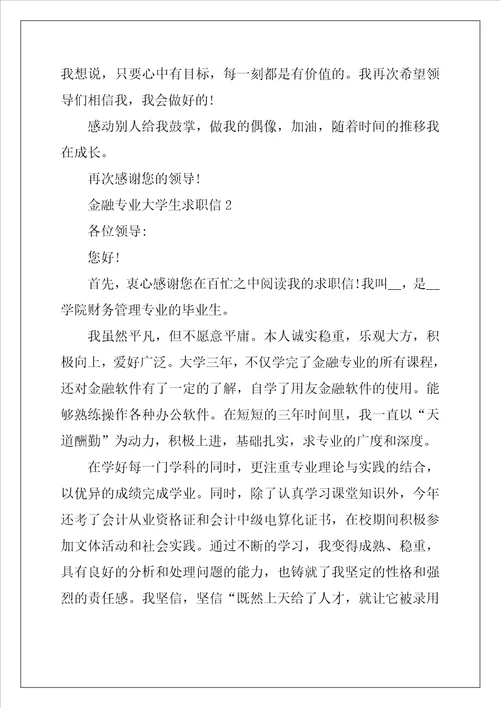 我想说，只要心中有目标，每一刻都是有价值的。我再次希望领导们相信我，我会做好的！

感动别人给我鼓掌，做我的偶像，加油，随着时间的推移我在成长。

再次感谢您的领导！

金融专业大学生求职信 2

各位领导：

您好！

首先，衷心感谢您在百忙之中阅读我的求职信！我叫__，是__学院财务管理专业的毕业生。

我虽然平凡，但不愿意平庸。本人诚实稳重，乐观大方，积极向上，爱好广泛。大学三年，不仅学完了金融专业的所有课程，还对金融软件有了一定的了解，自学了用友金融软件的使用。能够熟练操作各种办公软件。在短短的三年时间里，我一直以“天道酬勤”为动力，积极上进，基础扎实，求专业的广度和深度。

在学好每一门学科的同时，更注重专业理论与实践的结合，以优异的成绩完成学业。同时，除了认真学习课堂知识外，今年还考了会计从业资格证和会计中级电算化证书，在校期间积极参加文体活动和社会实践。通过不断的学习，我变得成熟、稳重，具有良好的分析和处理问题的能力，也铸就了我坚定的性格和强烈的责任感。我坚信，坚信“既然上天给了人才，就让它被录用